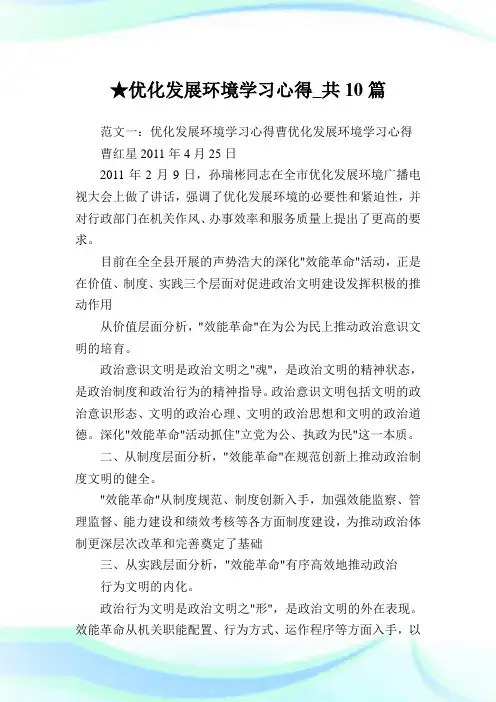 ★优化发展环境学习心得_共10篇

范文一：优化发展环境学习心得曹优化发展环境学习心得

曹红星 2011 年 4 月 25 日

2011 年 2 月 9 日，孙瑞彬同志在全市优化发展环境广播电视大会上做了讲话，强调了优化发展环境的必要性和紧迫性，并对行政部门在机关作风、办事效率和服务质量上提出了更高的要求。

目前在全全县开展的声势浩大的深化"效能革命"活动，正是在价值、制度、实践三个层面对促进政治文明建设发挥积极的推动作用

从价值层面分析，"效能革命"在为公为民上推动政治意识文明的培育。

政治意识文明是政治文明之"魂"，是政治文明的精神状态，是政治制度和政治行为的精神指导。政治意识文明包括文明的政治意识形态、文明的政治心理、文明的政治思想和文明的政治道德。深化"效能革命"活动抓住"立党为公、执政为民"这一本质。

二、从制度层面分析，"效能革命"在规范创新上推动政治制度文明的健全。

"效能革命"从制度规范、制度创新入手，加强效能监察、管理监督、能力建设和绩效考核等各方面制度建设，为推动政治体制更深层次改革和完善奠定了基础

三、从实践层面分析，"效能革命"有序高效地推动政治

行为文明的内化。

政治行为文明是政治文明之"形"，是政治文明的外在表现。效能革命从机关职能配置、行为方式、运作程序等方面入手，以